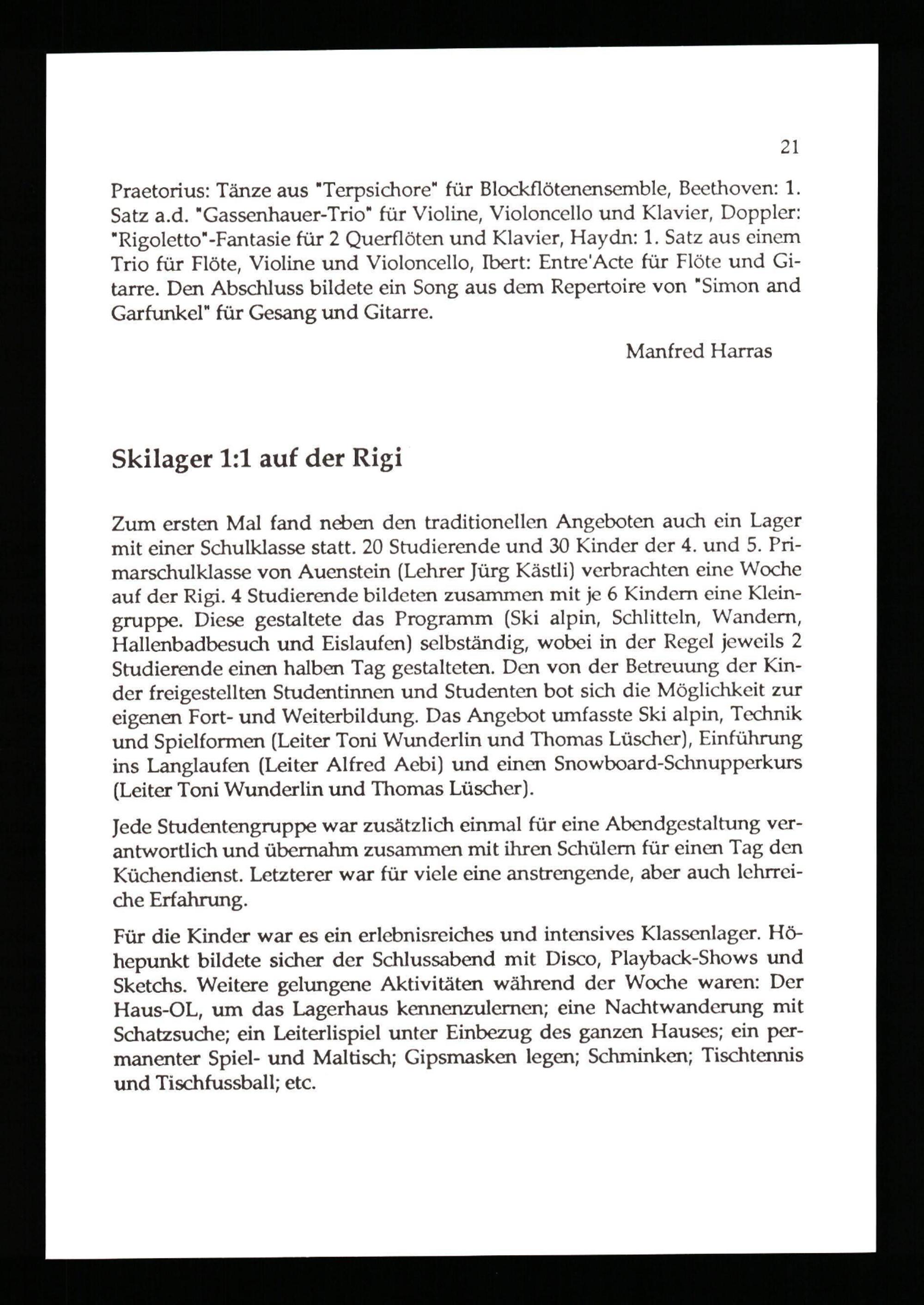 21

Praetorius: Tänze aus "Terpsichore" für Blockflötenensemble, Beethoven: 1. Satz a.d. "Gassenhauer-Trio" für Violine, Violoncello und Klavier, Doppler: "Rigoletto"-Fantasie für 2 Querflöten und Klavier, Haydn: 1. Satz aus einem Trio für Flöte, Violine und Violoncello, Ibert: Entre'Acte für Flöte und Gitarre. Den Abschluss bildete ein Song aus dem Repertoire von "Simon and Garfunkel" für Gesang und Gitarre.

Manfred Harras

Skilager 1:1 auf der Rigi

Zum ersten Mal fand neben den traditionellen Angeboten auch ein Lager mit einer Schulklasse statt. 20 Studierende und 30 Kinder der 4. und 5. Primarschulklasse von Auenstein (Lehrer Jürg Kästli) verbrachten eine Woche auf der Rigi. 4 Studierende bildeten zusammen mit je 6 Kindern eine Kleingruppe. Diese gestaltete das Programm (Ski alpin, Schlitteln, Wandern, Hallenbadbesuch und Eislaufen) selbständig, wobei in der Regel jeweils 2 Studierende einen halben Tag gestalteten. Den von der Betreuung der Kinder freigestellten Studentinnen und Studenten bot sich die Möglichkeit zur eigenen Fort- und Weiterbildung. Das Angebot umfasste Ski alpin, Technik und Spielformen (Leiter Toni Wunderlin und Thomas Lüscher), Einführung ins Langlaufen (Leiter Alfred Aebi) und einen Snowboard-Schnupperkurs (Leiter Toni Wunderlin und Thomas Lüscher).

Jede Studentengruppe war zusätzlich einmal für eine Abendgestaltung verantwortlich und übernahm zusammen mit ihren Schülern für einen Tag den Küchendienst. Letzterer war für viele eine anstrengende, aber auch lehrreiche Erfahrung.

Für die Kinder war es ein erlebnisreiches und intensives Klassenlager. Höhepunkt bildete sicher der Schlussabend mit Disco, Playback-Shows und Sketchs. Weitere gelungene Aktivitäten während der Woche waren: Der Haus-OL, um das Lagerhaus kennenzulernen; eine Nachtwanderung mit Schatzsuche; ein Leiterlispiel unter Einbezug des ganzen Hauses; ein permanenter Spiel- und Maltisch; Gipsmasken legen; Schminken; Tischtennis und Tischfussball; etc.